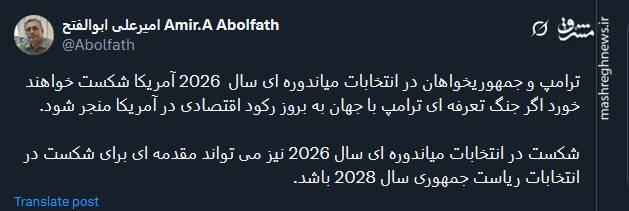 Amir.A Abolfath امیرعلی ابوالفتح
@Abolfath

مشرق
mashreghnews.ir

ترامپ و جمهوریخواهان در انتخابات میاندوره ای سال 2026 آمریکا شکست خواهند خورد اگر جنگ تعرفه ای ترامپ با جهان به بروز رکود اقتصادی در آمریکا منجر شود.

شکست در انتخابات میاندوره ای سال 2026 نیز می تواند مقدمه ای برای شکست در انتخابات ریاست جمهوری سال 2028 باشد.

Translate post